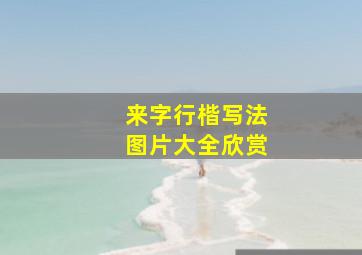 来字行楷写法
图片大全欣赏